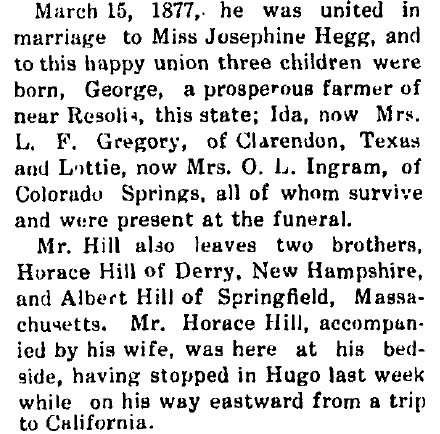 March 15, 1877, he was united in marriage to Miss Josephine Hegg, and to this happy union three children were born, George, a prosperous farmer of near Resolis, this state; Ida, now Mrs. L. F. Gregory, of Clarendon, Texas and Lottie, now Mrs. O. L. Ingram, of Colorado Springs, all of whom survive and were present at the funeral.

Mr. Hill also leaves two brothers, Horace Hill of Derry, New Hampshire, and Albert Hill of Springfield, Massachusetts. Mr. Horace Hill, accompanied by his wife, was here at his bedside, having stopped in Hugo last week while on his way eastward from a trip to California.